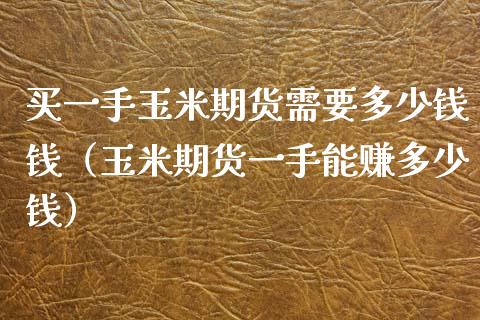 买一手玉米期货需要多少钱钱（玉米期货一手能赚多少钱）